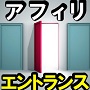 アフィリ

エントランス